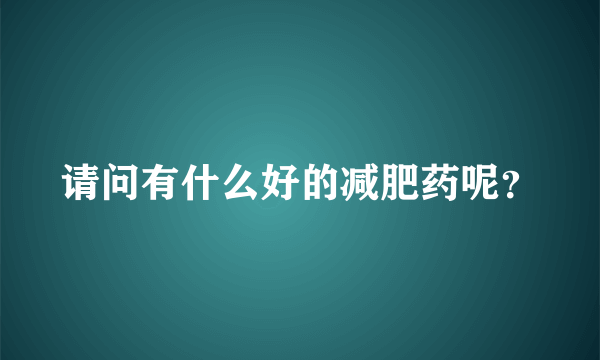 请问有什么好的减肥药呢？